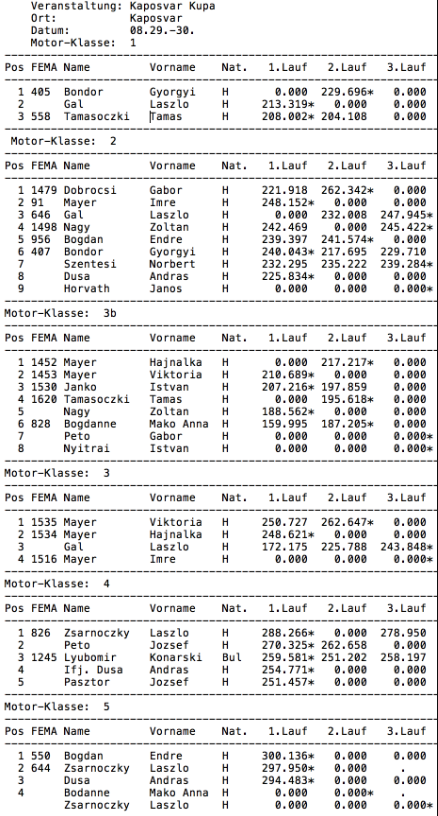 Veranstaltung: Kaposvar Kupa
Ort: Kaposvar
Datum: 08.29.-30.
Motor-Klasse: 1

| Pos | FEMA | Name | Vorname | Nat. | 1.Lauf | 2.Lauf | 3.Lauf |
|---|---|---|---|---|---|---|---|
| 1 | 405 | Bondor | Gyorgyi | H | 0.000 | 229.696* | 0.000 |
| 2 | | Gal | Laszlo | H | 213.319* | 0.000 | 0.000 |
| 3 | 558 | Tamasoczki | Tamas | H | 208.002* | 204.108 | 0.000 |

Motor-Klasse: 2

| Pos | FEMA | Name | Vorname | Nat. | 1.Lauf | 2.Lauf | 3.Lauf |
|---|---|---|---|---|---|---|---|
| 1 | 1479 | Dobrocsi | Gabor | H | 221.918 | 262.342* | 0.000 |
| 2 | 91 | Mayer | Imre | H | 248.152* | 0.000 | 0.000 |
| 3 | 646 | Gal | Laszlo | H | 0.000 | 232.008 | 247.945* |
| 4 | 1498 | Nagy | Zoltan | H | 242.469 | 0.000 | 245.422* |
| 5 | 956 | Bogdan | Endre | H | 239.397 | 241.574* | 0.000 |
| 6 | 407 | Bondor | Gyorgyi | H | 240.043* | 217.695 | 229.710 |
| 7 | | Szentesi | Norbert | H | 232.295 | 235.222 | 239.284* |
| 8 | | Dusa | Andras | H | 225.834* | 0.000 | 0.000 |
| 9 | | Horvath | Janos | H | 0.000 | 0.000 | 0.000* |

Motor-Klasse: 3b

| Pos | FEMA | Name | Vorname | Nat. | 1.Lauf | 2.Lauf | 3.Lauf |
|---|---|---|---|---|---|---|---|
| 1 | 1452 | Mayer | Hajnalka | H | 0.000 | 217.217* | 0.000 |
| 2 | 1453 | Mayer | Viktoria | H | 210.689* | 0.000 | 0.000 |
| 3 | 1530 | Janko | Istvan | H | 207.216* | 197.859 | 0.000 |
| 4 | 1620 | Tamasoczki | Tamas | H | 0.000 | 195.618* | 0.000 |
| 5 | | Nagy | Zoltan | H | 188.562* | 0.000 | 0.000 |
| 6 | 828 | Bogdanne | Mako Anna | H | 159.995 | 187.205* | 0.000 |
| 7 | | Peto | Gabor | H | 0.000 | 0.000 | 0.000* |
| 8 | | Nyitrai | Istvan | H | 0.000 | 0.000 | 0.000* |

Motor-Klasse: 3

| Pos | FEMA | Name | Vorname | Nat. | 1.Lauf | 2.Lauf | 3.Lauf |
|---|---|---|---|---|---|---|---|
| 1 | 1535 | Mayer | Viktoria | H | 250.727 | 262.647* | 0.000 |
| 2 | 1534 | Mayer | Hajnalka | H | 248.621* | 0.000 | 0.000 |
| 3 | | Gal | Laszlo | H | 172.175 | 225.788 | 243.848* |
| 4 | 1516 | Mayer | Imre | H | 0.000 | 0.000 | 0.000* |

Motor-Klasse: 4

| Pos | FEMA | Name | Vorname | Nat. | 1.Lauf | 2.Lauf | 3.Lauf |
|---|---|---|---|---|---|---|---|
| 1 | 826 | Zsarnoczky | Laszlo | H | 288.266* | 0.000 | 278.950 |
| 2 | | Peto | Jozsef | H | 270.325* | 262.658 | 0.000 |
| 3 | 1245 | Lyubomir | Konarski | Bul | 259.581* | 251.202 | 258.197 |
| 4 | | Ifj. Dusa | Andras | H | 254.771* | 0.000 | 0.000 |
| 5 | | Pasztor | Jozsef | H | 251.457* | 0.000 | 0.000 |

Motor-Klasse: 5

| Pos | FEMA | Name | Vorname | Nat. | 1.Lauf | 2.Lauf | 3.Lauf |
|---|---|---|---|---|---|---|---|
| 1 | 550 | Bogdan | Endre | H | 300.136* | 0.000 | 0.000 |
| 2 | 644 | Zsarnoczky | Laszlo | H | 297.950* | 0.000 | . |
| 3 | | Dusa | Andras | H | 294.483* | 0.000 | 0.000 |
| 4 | | Bodanne | Mako Anna | H | 0.000 | 0.000* | . |
| | | Zsarnoczky | Laszlo | H | 0.000 | 0.000 | 0.000* |